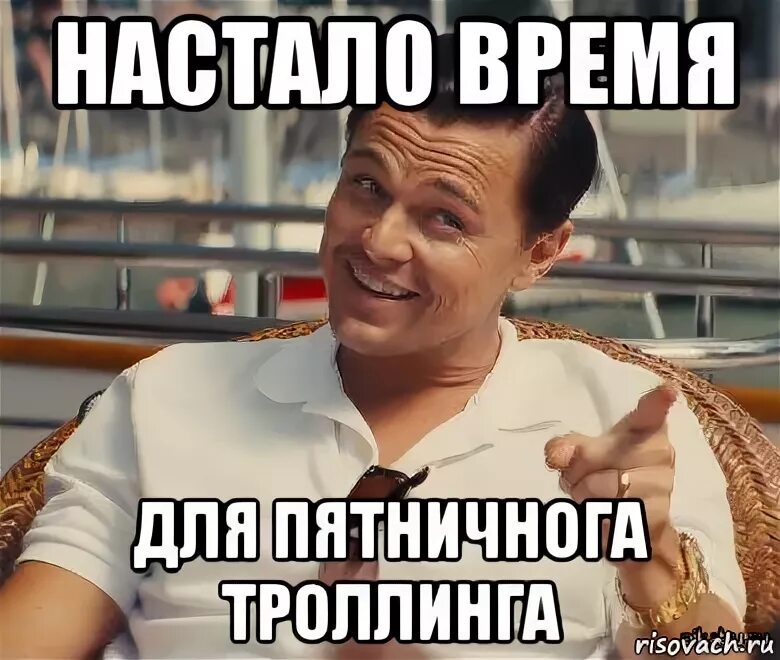 НАСТАЛО ВРЕМЯ

ДЛЯ ПЯТНИЧНОГА ТРОЛЛИНГА

risovach.ru